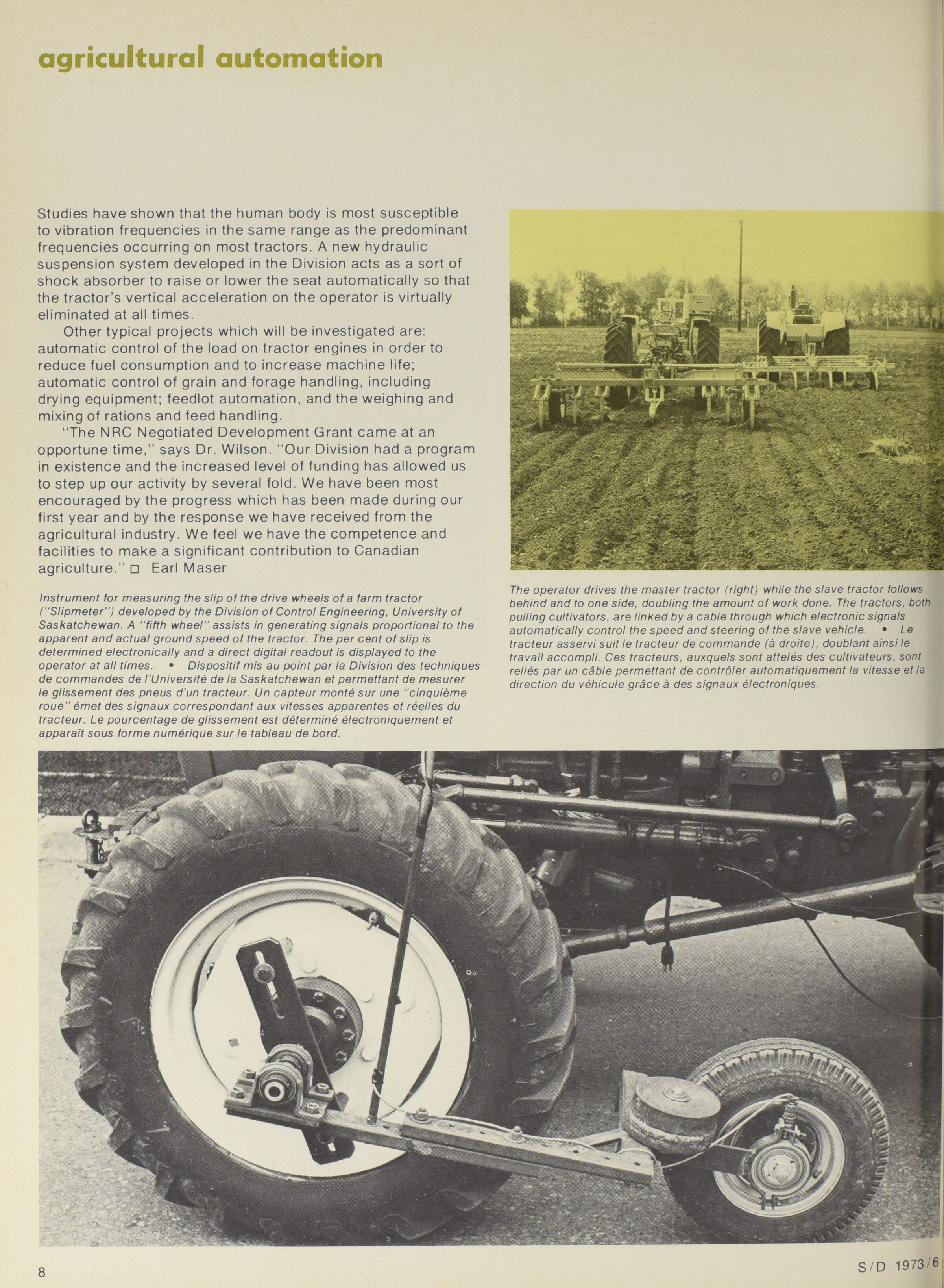 agricultural automation

Studies have shown that the human body is most susceptible to vibration frequencies in the same range as the predominant frequencies occurring on most tractors. A new hydraulic suspension system developed in the Division acts as a sort of shock absorber to raise or lower the seat automatically so that the tractor's vertical acceleration on the operator is virtually eliminated at all times.

Other typical projects which will be investigated are: automatic control of the load on tractor engines in order to reduce fuel consumption and to increase machine life; automatic control of grain and forage handling, including drying equipment; feedlot automation, and the weighing and mixing of rations and feed handling.

"The NRC Negotiated Development Grant came at an opportune time," says Dr. Wilson. "Our Division had a program in existence and the increased level of funding has allowed us to step up our activity by several fold. We have been most encouraged by the progress which has been made during our first year and by the response we have received from the agricultural industry. We feel we have the competence and facilities to make a significant contribution to Canadian agriculture." □ Earl Maser

Instrument for measuring the slip of the drive wheels of a farm tractor ("Slipmeter") developed by the Division of Control Engineering, University of Saskatchewan. A "fifth wheel" assists in generating signals proportional to the apparent and actual ground speed of the tractor. The per cent of slip is determined electronically and a direct digital readout is displayed to the operator at all times. • Dispositif mis au point par la Division des techniques de commandes de l'Université de la Saskatchewan et permettant de mesurer le glissement des pneus d'un tracteur. Un capteur monté sur une "cinquième roue" émet des signaux correspondant aux vitesses apparentes et réelles du tracteur. Le pourcentage de glissement est déterminé électroniquement et apparaît sous forme numérique sur le tableau de bord.

The operator drives the master tractor (right) while the slave tractor follows behind and to one side, doubling the amount of work done. The tractors, both pulling cultivators, are linked by a cable through which electronic signals automatically control the speed and steering of the slave vehicle. • Le tracteur asservi suit le tracteur de commande (à droite), doublant ainsi le travail accompli. Ces tracteurs, auxquels sont attelés des cultivateurs, sont reliés par un câble permettant de contrôler automatiquement la vitesse et la direction du véhicule grâce à des signaux électroniques.

8

S/D 1973/6